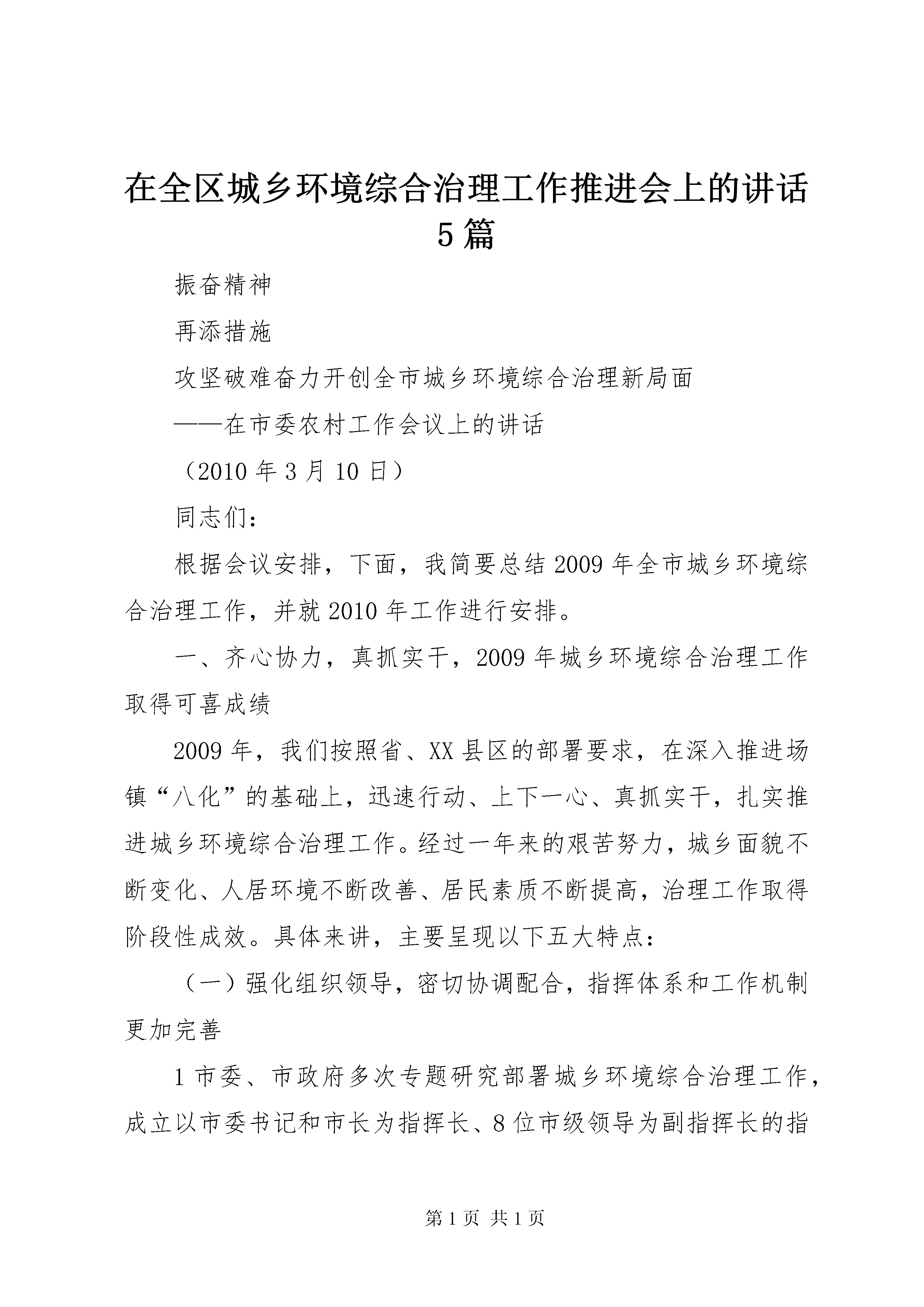 在全区城乡环境综合治理工作推进会上的讲话5篇

振奋精神

再添措施

攻坚破难奋力开创全市城乡环境综合治理新局面

——在市委农村工作会议上的讲话

（2010年3月10日）

同志们：

根据会议安排，下面，我简要总结2009年全市城乡环境综合治理工作，并就2010年工作进行安排。

一、齐心协力，真抓实干，2009年城乡环境综合治理工作取得可喜成绩

2009年，我们按照省、XX县区的部署要求，在深入推进场镇“八化”的基础上，迅速行动、上下一心、真抓实干，扎实推进城乡环境综合治理工作。经过一年来的艰苦努力，城乡面貌不断变化、人居环境不断改善、居民素质不断提高，治理工作取得阶段性成效。具体来讲，主要呈现以下五大特点：

（一）强化组织领导，密切协调配合，指挥体系和工作机制更加完善

1市委、市政府多次专题研究部署城乡环境综合治理工作，成立以市委书记和市长为指挥长、8位市级领导为副指挥长的指

第1页 共1页